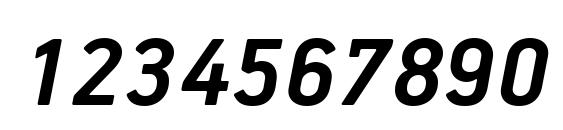 1234567890